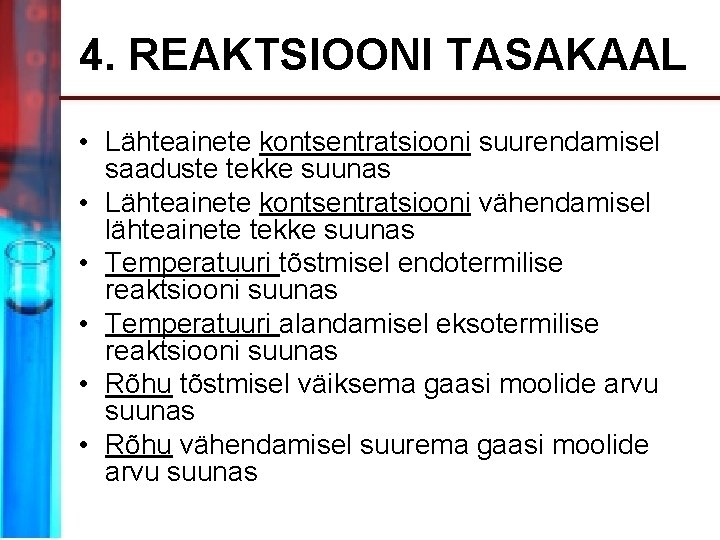 4. REAKTSIOONI TASAKAAL

• Lähteainete kontsentratsiooni suurendamisel saaduste tekke suunas
• Lähteainete kontsentratsiooni vähendamisel lähteainete tekke suunas
• Temperatuuri tõstmisel endotermilise reaktsiooni suunas
• Temperatuuri alandamisel eksotermilise reaktsiooni suunas
• Rõhu tõstmisel väiksema gaasi moolide arvu suunas
• Rõhu vähendamisel suurema gaasi moolide arvu suunas